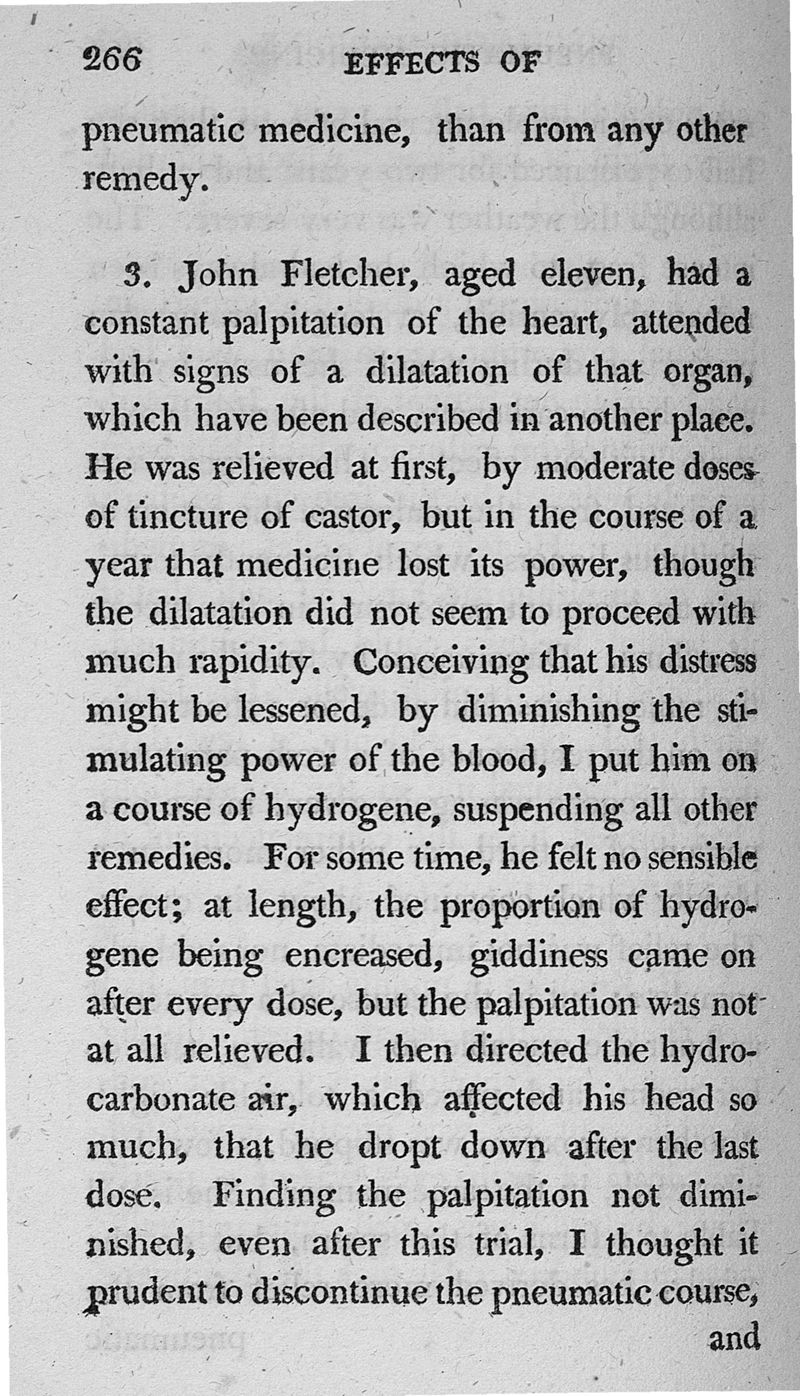 266 EFFECTS OF

pneumatic medicine, than from any other remedy.

3. John Fletcher, aged eleven, had a constant palpitation of the heart, attended with signs of a dilatation of that organ, which have been described in another place. He was relieved at first, by moderate doses of tincture of castor, but in the course of a year that medicine lost its power, though the dilatation did not seem to proceed with much rapidity. Conceiving that his distress might be lessened, by diminishing the stimulating power of the blood, I put him on a course of hydrogene, suspending all other remedies. For some time, he felt no sensible effect; at length, the proportion of hydrogene being encreased, giddiness came on after every dose, but the palpitation was not at all relieved. I then directed the hydrocarbonate air, which affected his head so much, that he dropt down after the last dose. Finding the palpitation not diminished, even after this trial, I thought it prudent to discontinue the pneumatic course, and